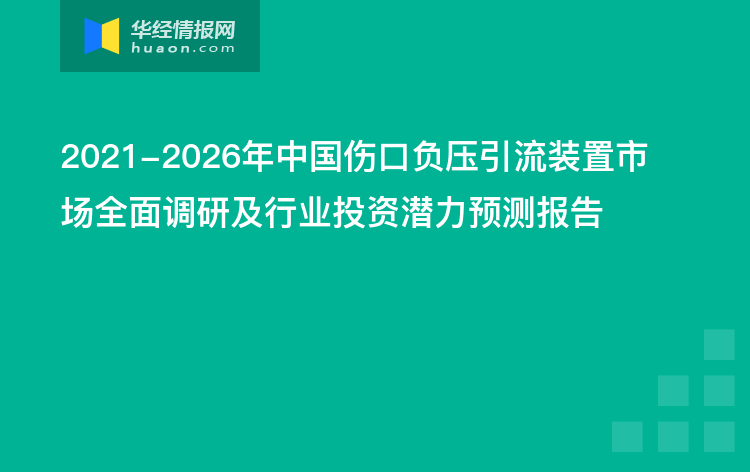 华经情报网
huaon.com

2021-2026年中国伤口负压引流装置市场全面调研及行业投资潜力预测报告